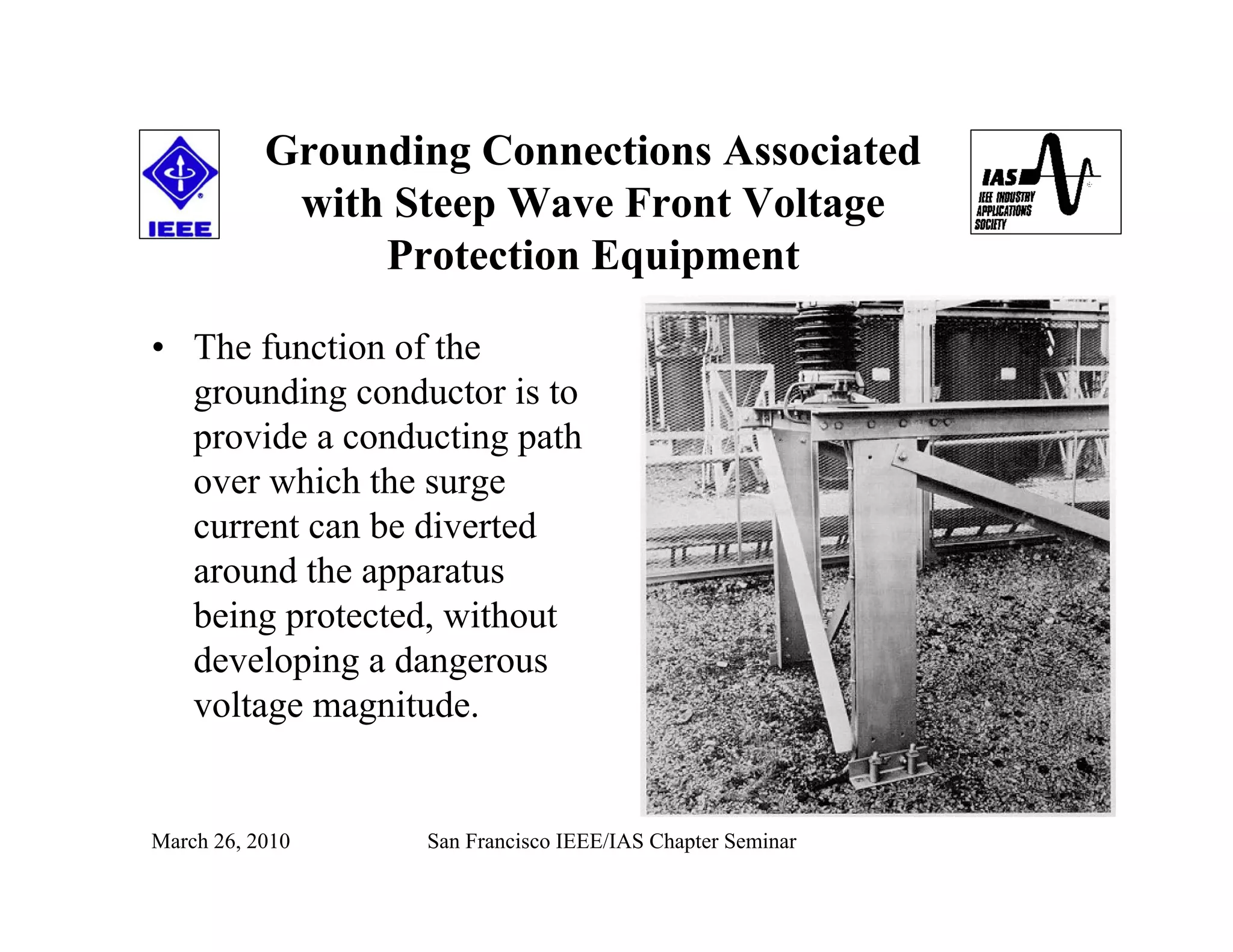 IEEE

Grounding Connections Associated with Steep Wave Front Voltage Protection Equipment

IAS
IEEE INDUSTRY APPLICATIONS SOCIETY

• The function of the grounding conductor is to provide a conducting path over which the surge current can be diverted around the apparatus being protected, without developing a dangerous voltage magnitude.

March 26, 2010

San Francisco IEEE/IAS Chapter Seminar